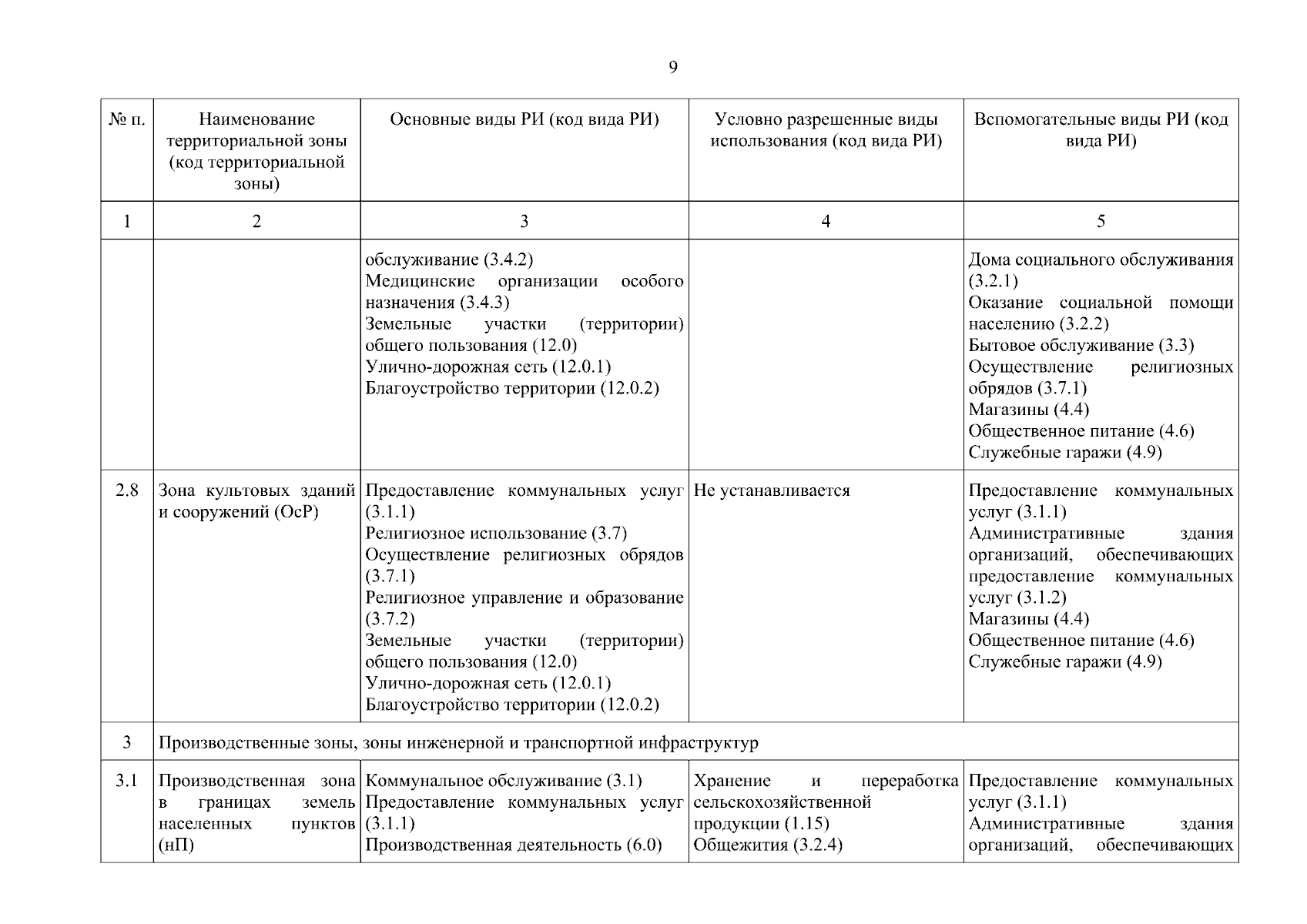 9

| № п. | Наименование территориальной зоны (код территориальной зоны) | Основные виды РИ (код вида РИ) | Условно разрешенные виды использования (код вида РИ) | Вспомогательные виды РИ (код вида РИ) |
|---|---|---|---|---|
| 1 | 2 | 3 | 4 | 5 |
| | | обслуживание (3.4.2) Медицинские организации особого назначения (3.4.3) Земельные участки (территории) общего пользования (12.0) Улично-дорожная сеть (12.0.1) Благоустройство территории (12.0.2) | | Дома социального обслуживания (3.2.1) Оказание социальной помощи населению (3.2.2) Бытовое обслуживание (3.3) Осуществление религиозных обрядов (3.7.1) Магазины (4.4) Общественное питание (4.6) Служебные гаражи (4.9) |
| 2.8 | Зона культовых зданий и сооружений (ОсР) | Предоставление коммунальных услуг (3.1.1) Религиозное использование (3.7) Осуществление религиозных обрядов (3.7.1) Религиозное управление и образование (3.7.2) Земельные участки (территории) общего пользования (12.0) Улично-дорожная сеть (12.0.1) Благоустройство территории (12.0.2) | Не устанавливается | Предоставление коммунальных услуг (3.1.1) Административные здания организаций, обеспечивающих предоставление коммунальных услуг (3.1.2) Магазины (4.4) Общественное питание (4.6) Служебные гаражи (4.9) |
| 3 | Производственные зоны, зоны инженерной и транспортной инфраструктур | | | |
| 3.1 | Производственная зона в границах земель населенных пунктов (нП) | Коммунальное обслуживание (3.1) Предоставление коммунальных услуг (3.1.1) Производственная деятельность (6.0) | Хранение и переработка сельскохозяйственной продукции (1.15) Общежития (3.2.4) | Предоставление коммунальных услуг (3.1.1) Административные здания организаций, обеспечивающих |